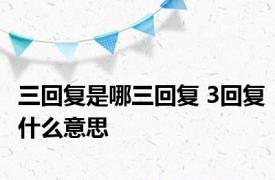 三回复是哪三回复 3回复什么意思